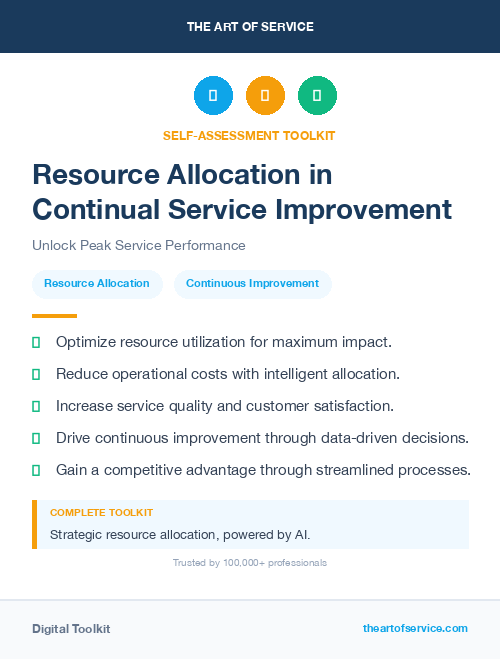 THE ART OF SERVICE

SELF-ASSESSMENT TOOLKIT

Resource Allocation in Continual Service Improvement

Unlock Peak Service Performance

Resource Allocation

Continuous Improvement

Optimize resource utilization for maximum impact.

Reduce operational costs with intelligent allocation.

Increase service quality and customer satisfaction.

Drive continuous improvement through data-driven decisions.

Gain a competitive advantage through streamlined processes.

COMPLETE TOOLKIT

Strategic resource allocation, powered by AI.

Trusted by 100,000+ professionals

Digital Toolkit

theartofservice.com